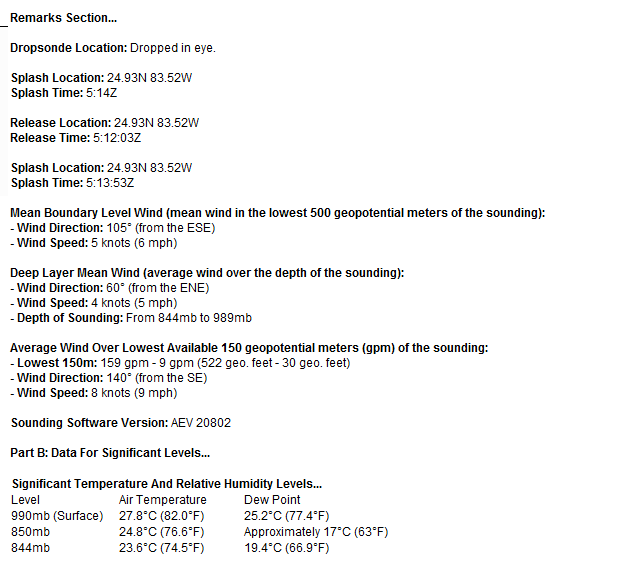 Remarks Section...

Dropsonde Location: Dropped in eye.

Splash Location: 24.93N 83.52W
Splash Time: 5:14Z

Release Location: 24.93N 83.52W
Release Time: 5:12:03Z

Splash Location: 24.93N 83.52W
Splash Time: 5:13:53Z

Mean Boundary Level Wind (mean wind in the lowest 500 geopotential meters of the sounding):
- Wind Direction: 105° (from the ESE)
- Wind Speed: 5 knots (6 mph)

Deep Layer Mean Wind (average wind over the depth of the sounding):
- Wind Direction: 60° (from the ENE)
- Wind Speed: 4 knots (5 mph)
- Depth of Sounding: From 844mb to 989mb

Average Wind Over Lowest Available 150 geopotential meters (gpm) of the sounding:
- Lowest 150m: 159 gpm - 9 gpm (522 geo. feet - 30 geo. feet)
- Wind Direction: 140° (from the SE)
- Wind Speed: 8 knots (9 mph)

Sounding Software Version: AEV 20802

Part B: Data For Significant Levels...

Significant Temperature And Relative Humidity Levels...

| Level | Air Temperature | Dew Point |
|---|---|---|
| 990mb (Surface) | 27.8°C (82.0°F) | 25.2°C (77.4°F) |
| 850mb | 24.8°C (76.6°F) | Approximately 17°C (63°F) |
| 844mb | 23.6°C (74.5°F) | 19.4°C (66.9°F) |